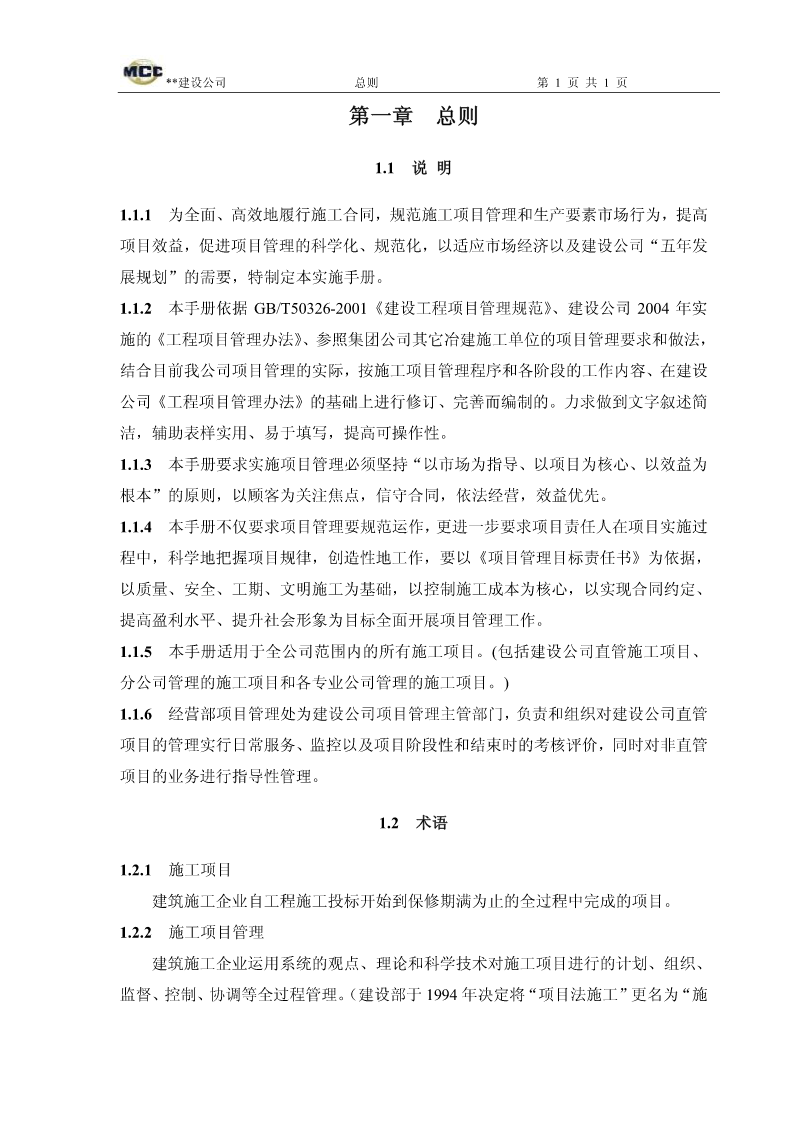 MCC **建设公司　　总则　　第 1 页 共 1 页

第一章　总则

1.1　说 明

1.1.1　为全面、高效地履行施工合同，规范施工项目管理和生产要素市场行为，提高项目效益，促进项目管理的科学化、规范化，以适应市场经济以及建设公司“五年发展规划”的需要，特制定本实施手册。

1.1.2　本手册依据 GB/T50326-2001《建设工程项目管理规范》、建设公司 2004 年实施的《工程项目管理办法》、参照集团公司其它冶建施工单位的项目管理要求和做法，结合目前我公司项目管理的实际，按施工项目管理程序和各阶段的工作内容、在建设公司《工程项目管理办法》的基础上进行修订、完善而编制的。力求做到文字叙述简洁，辅助表样实用、易于填写，提高可操作性。

1.1.3　本手册要求实施项目管理必须坚持“以市场为指导、以项目为核心、以效益为根本”的原则，以顾客为关注焦点，信守合同，依法经营，效益优先。

1.1.4　本手册不仅要求项目管理要规范运作，更进一步要求项目责任人在项目实施过程中，科学地把握项目规律，创造性地工作，要以《项目管理目标责任书》为依据，以质量、安全、工期、文明施工为基础，以控制施工成本为核心，以实现合同约定、提高盈利水平、提升社会形象为目标全面开展项目管理工作。

1.1.5　本手册适用于全公司范围内的所有施工项目。(包括建设公司直管施工项目、分公司管理的施工项目和各专业公司管理的施工项目。)

1.1.6　经营部项目管理处为建设公司项目管理主管部门，负责和组织对建设公司直管项目的管理实行日常服务、监控以及项目阶段性和结束时的考核评价，同时对非直管项目的业务进行指导性管理。

1.2　术语

1.2.1　施工项目

建筑施工企业自工程施工投标开始到保修期满为止的全过程中完成的项目。

1.2.2　施工项目管理

建筑施工企业运用系统的观点、理论和科学技术对施工项目进行的计划、组织、监督、控制、协调等全过程管理。(建设部于 1994 年决定将“项目法施工”更名为“施